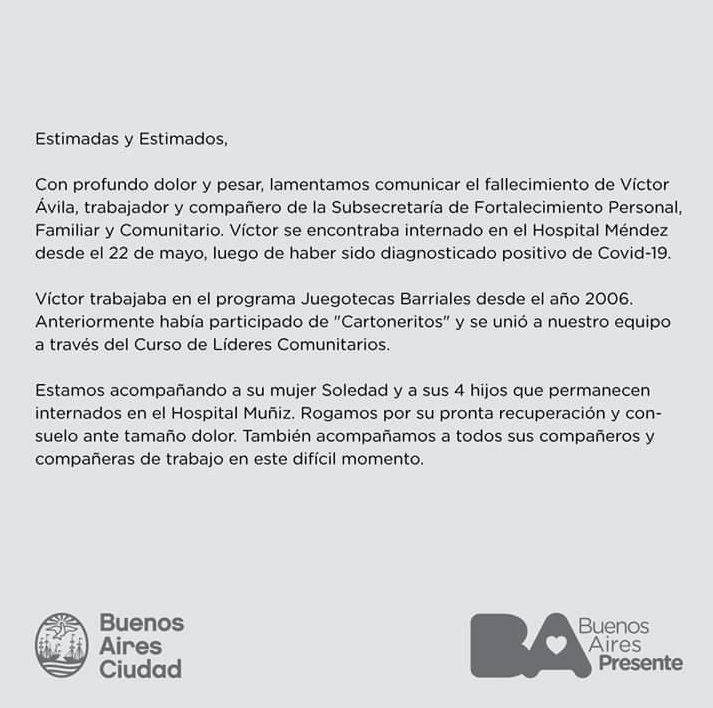 Estimadas y Estimados,

Con profundo dolor y pesar, lamentamos comunicar el fallecimiento de Víctor Ávila, trabajador y compañero de la Subsecretaría de Fortalecimiento Personal, Familiar y Comunitario. Víctor se encontraba internado en el Hospital Méndez desde el 22 de mayo, luego de haber sido diagnosticado positivo de Covid-19.

Víctor trabajaba en el programa Juegotecas Barriales desde el año 2006. Anteriormente había participado de "Cartoneritos" y se unió a nuestro equipo a través del Curso de Líderes Comunitarios.

Estamos acompañando a su mujer Soledad y a sus 4 hijos que permanecen internados en el Hospital Muñiz. Rogamos por su pronta recuperación y consuelo ante tamaño dolor. También acompañamos a todos sus compañeros y compañeras de trabajo en este difícil momento.

Buenos Aires Ciudad

BA Buenos Aires Presente